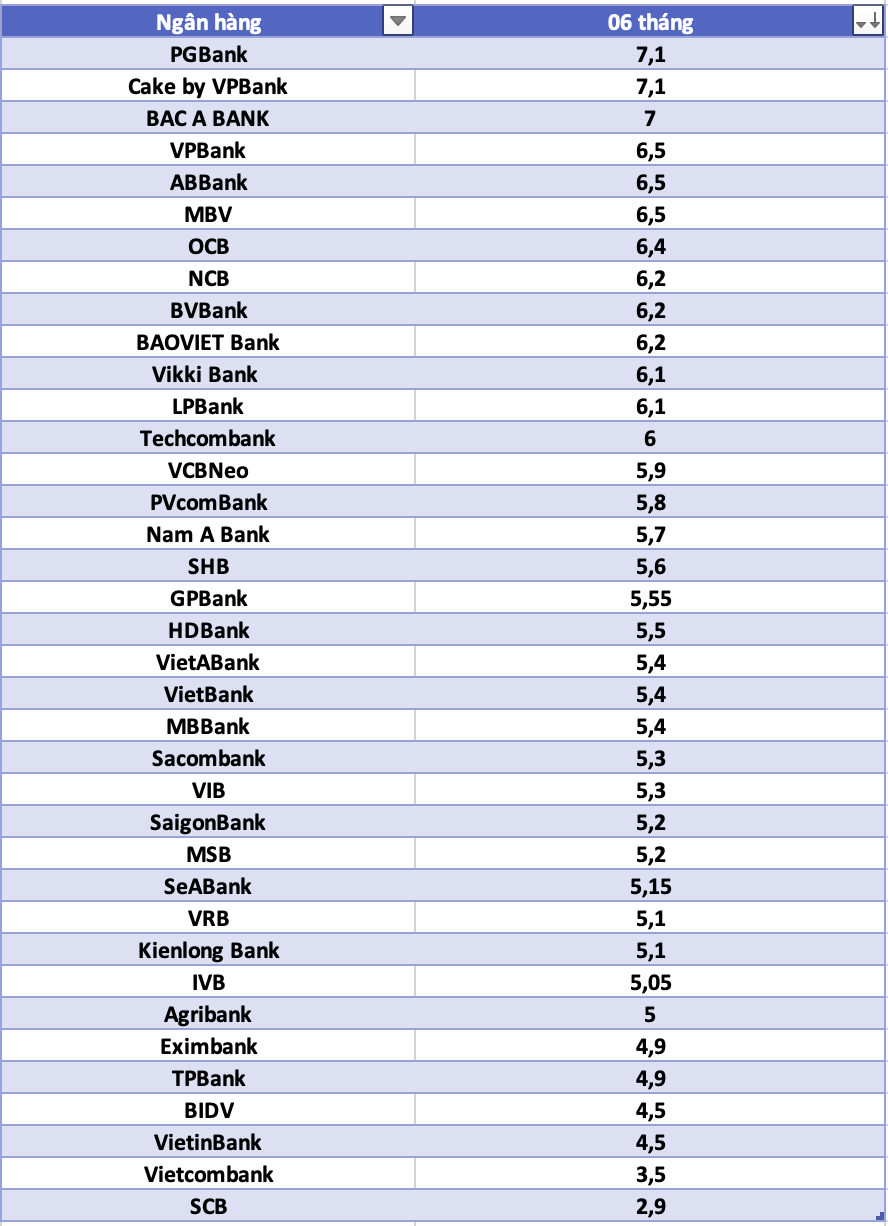 | Ngân hàng | 06 tháng |
|---|---|
| PGBank | 7,1 |
| Cake by VPBank | 7,1 |
| BAC A BANK | 7 |
| VPBank | 6,5 |
| ABBank | 6,5 |
| MBV | 6,5 |
| OCB | 6,4 |
| NCB | 6,2 |
| BVBank | 6,2 |
| BAOVIET Bank | 6,2 |
| Vikki Bank | 6,1 |
| LPBank | 6,1 |
| Techcombank | 6 |
| VCBNeo | 5,9 |
| PVcomBank | 5,8 |
| Nam A Bank | 5,7 |
| SHB | 5,6 |
| GPBank | 5,55 |
| HDBank | 5,5 |
| VietABank | 5,4 |
| VietBank | 5,4 |
| MBBank | 5,4 |
| Sacombank | 5,3 |
| VIB | 5,3 |
| SaigonBank | 5,2 |
| MSB | 5,2 |
| SeABank | 5,15 |
| VRB | 5,1 |
| Kienlong Bank | 5,1 |
| IVB | 5,05 |
| Agribank | 5 |
| Eximbank | 4,9 |
| TPBank | 4,9 |
| BIDV | 4,5 |
| VietinBank | 4,5 |
| Vietcombank | 3,5 |
| SCB | 2,9 |